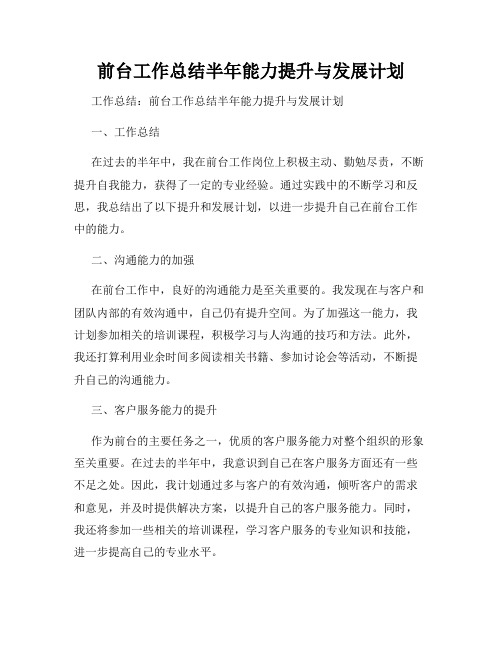 前台工作总结半年能力提升与发展计划

工作总结：前台工作总结半年能力提升与发展计划

一、工作总结

在过去的半年中，我在前台工作岗位上积极主动、勤勉尽责，不断提升自我能力，获得了一定的专业经验。通过实践中的不断学习和反思，我总结出了以下提升和发展计划，以进一步提升自己在前台工作中的能力。

二、沟通能力的加强

在前台工作中，良好的沟通能力是至关重要的。我发现在与客户和团队内部的有效沟通中，自己仍有提升空间。为了加强这一能力，我计划参加相关的培训课程，积极学习与人沟通的技巧和方法。此外，我还打算利用业余时间多阅读相关书籍、参加讨论会等活动，不断提升自己的沟通能力。

三、客户服务能力的提升

作为前台的主要任务之一，优质的客户服务能力对整个组织的形象至关重要。在过去的半年中，我意识到自己在客户服务方面还有一些不足之处。因此，我计划通过多与客户的有效沟通，倾听客户的需求和意见，并及时提供解决方案，以提升自己的客户服务能力。同时，我还将参加一些相关的培训课程，学习客户服务的专业知识和技能，进一步提高自己的专业水平。